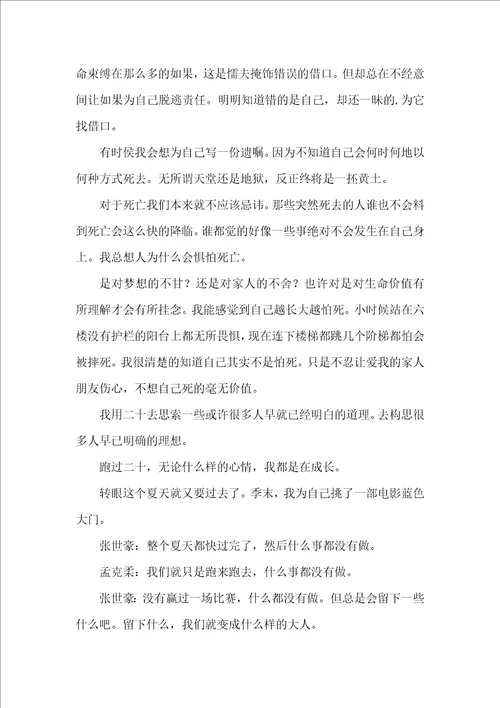 命束缚在那么多的如果，这是懦夫掩饰错误的借口。但却总在不经意间让如果为自己脱逃责任。明明知道错的是自己，却还一昧的.为它找借口。

有时侯我会想为自己写一份遗嘱。因为不知道自己会何时何地以何种方式死去。无所谓天堂还是地狱，反正终将是一抔黄土。

对于死亡我们本来就不应该忌讳。那些突然死去的人谁也不会料到死亡会这么快的降临。谁都觉的好像一些事绝对不会发生在自己身上。我总想人为什么会惧怕死亡。

是对梦想的不甘？还是对家人的不舍？也许对是对生命价值有所理解才会有所挂念。我能感觉到自己越长大越怕死。小时候站在六楼没有护栏的阳台上都无所畏惧，现在连下楼梯都跳几个阶梯都怕会被摔死。我很清楚的知道自己其实不是怕死。只是不忍让爱我的家人朋友伤心，不想自己死的毫无价值。

我用二十去思索一些或许很多人早就已经明白的道理。去构思很多人早已明确的理想。

跑过二十，无论什么样的心情，我都是在成长。

转眼这个夏天就又要过去了。季末，我为自己挑了一部电影蓝色大门。

张世豪：整个夏天都快过完了，然后什么事都没有做。

孟克柔：我们就只是跑来跑去，什么事都没有做。

张世豪：没有赢过一场比赛，什么都没有做。但总是会留下一些什么吧。留下什么，我们就变成什么样的大人。